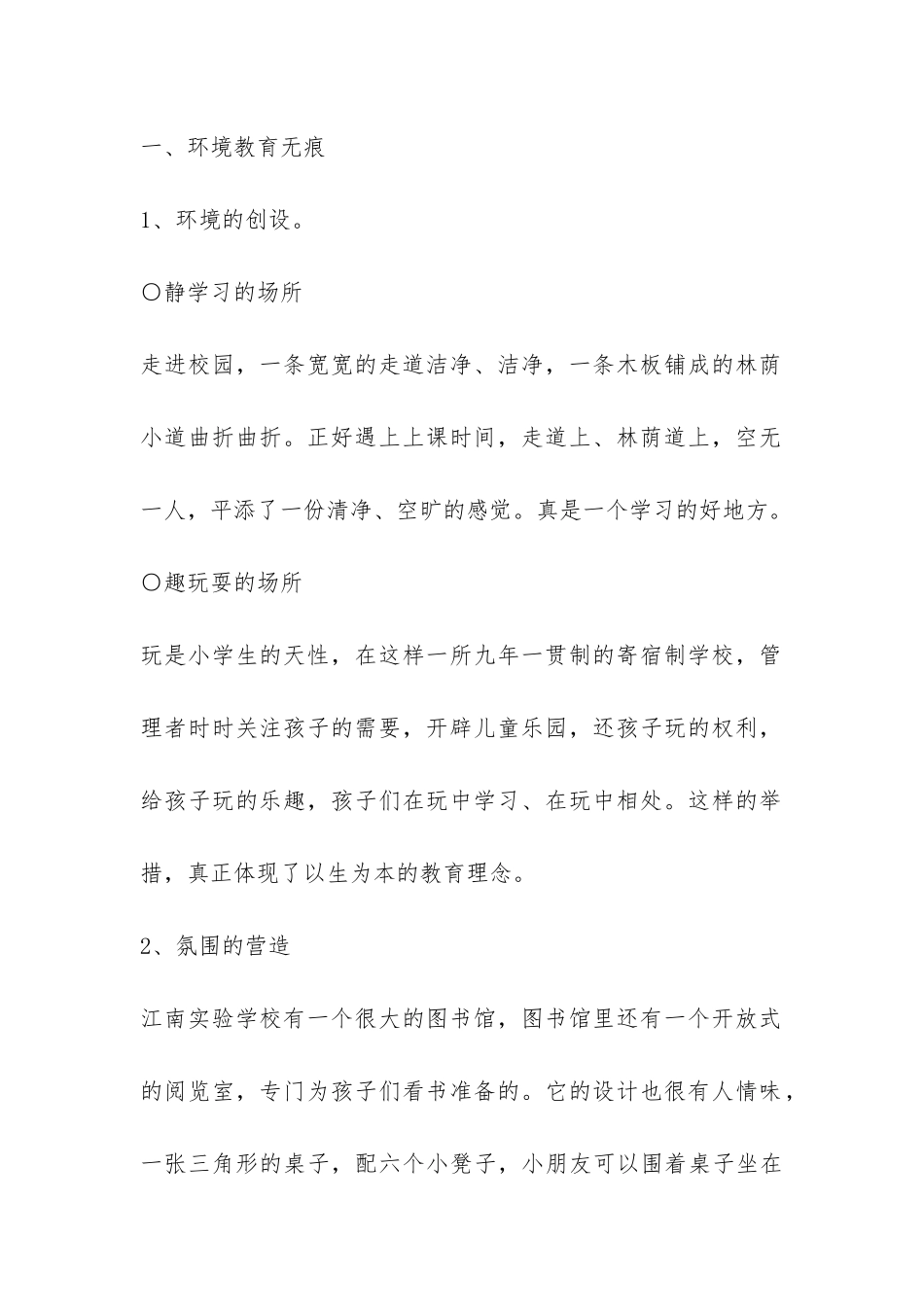 一、环境教育无痕

1、环境的创设。

〇静学习的场所

走进校园，一条宽宽的走道洁净、洁净，一条木板铺成的林荫小道曲折曲折。正好遇上上课时间，走道上、林荫道上，空无一人，平添了一份清净、空旷的感觉。真是一个学习的好地方。

〇趣玩耍的场所

玩是小学生的天性，在这样一所九年一贯制的寄宿制学校，管理者时时关注孩子的需要，开辟儿童乐园，还孩子玩的权利，给孩子玩的乐趣，孩子们在玩中学习、在玩中相处。这样的举措，真正体现了以生为本的教育理念。

2、氛围的营造

江南实验学校有一个很大的图书馆，图书馆里还有一个开放式的阅览室，专门为孩子们看书准备的。它的设计也很有人情味，一张三角形的桌子，配六个小凳子，小朋友可以围着桌子坐在